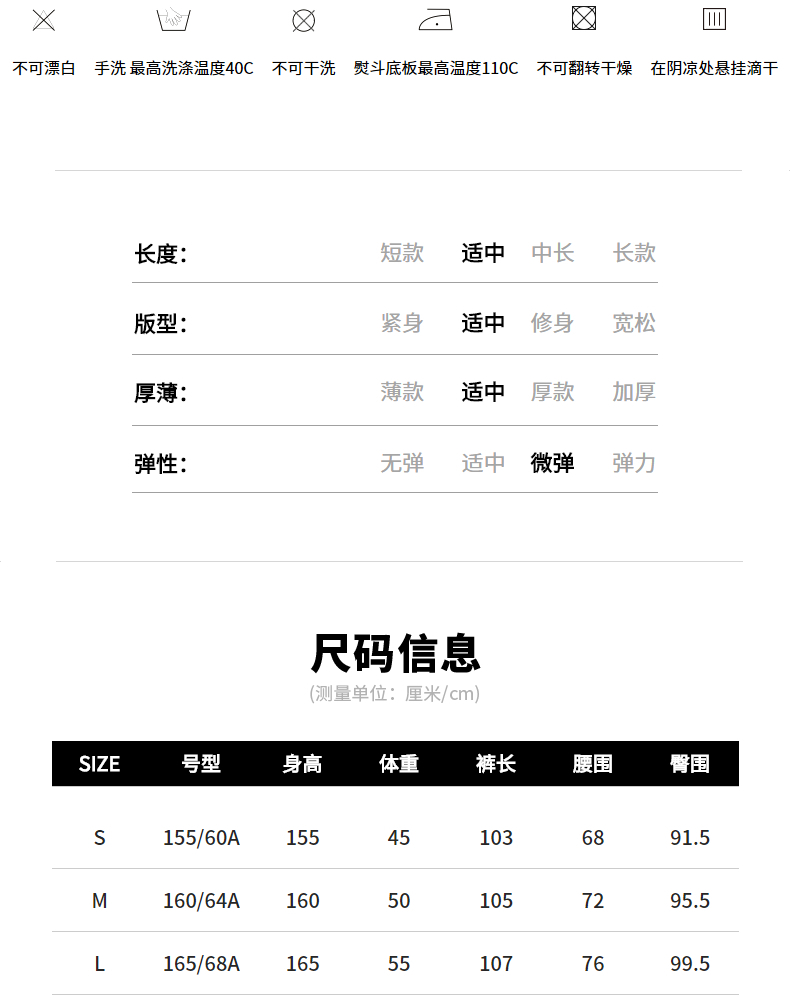 不可漂白 手洗 最高洗涤温度40C 不可干洗 熨斗底板最高温度110C 不可翻转干燥 在阴凉处悬挂滴干

长度: 短款 适中 中长 长款

版型: 紧身 适中 修身 宽松

厚薄: 薄款 适中 厚款 加厚

弹性: 无弹 适中 微弹 弹力

尺码信息
(测量单位:厘米/cm)

| SIZE | 号型 | 身高 | 体重 | 裤长 | 腰围 | 臀围 |
|---|---|---|---|---|---|---|
| S | 155/60A | 155 | 45 | 103 | 68 | 91.5 |
| M | 160/64A | 160 | 50 | 105 | 72 | 95.5 |
| L | 165/68A | 165 | 55 | 107 | 76 | 99.5 |